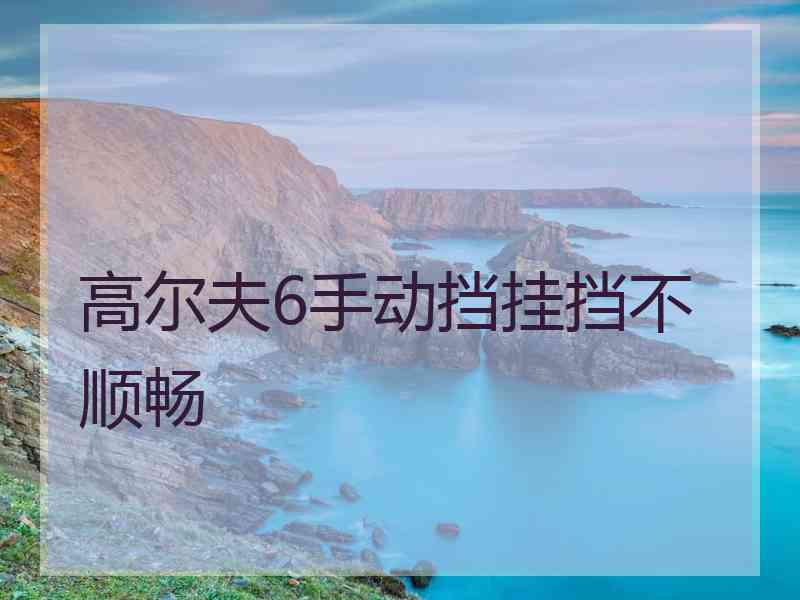 高尔夫6手动挡挂挡不顺畅